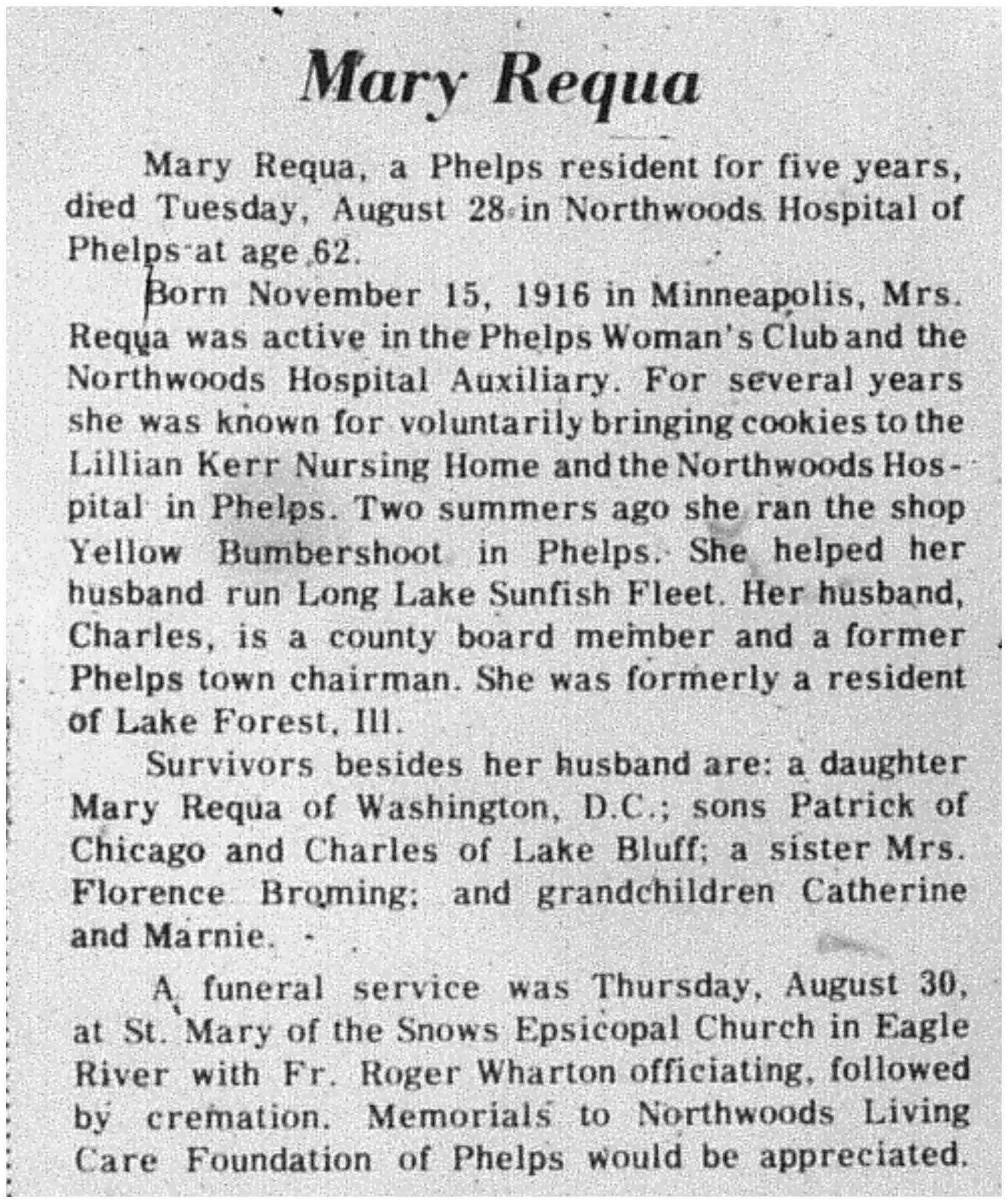 Mary Requa

Mary Requa, a Phelps resident for five years, died Tuesday, August 28 in Northwoods Hospital of Phelps at age 62.

Born November 15, 1916 in Minneapolis, Mrs. Requa was active in the Phelps Woman's Club and the Northwoods Hospital Auxiliary. For several years she was known for voluntarily bringing cookies to the Lillian Kerr Nursing Home and the Northwoods Hospital in Phelps. Two summers ago she ran the shop Yellow Bumbershoot in Phelps. She helped her husband run Long Lake Sunfish Fleet. Her husband, Charles, is a county board member and a former Phelps town chairman. She was formerly a resident of Lake Forest, Ill.

Survivors besides her husband are: a daughter Mary Requa of Washington, D.C.; sons Patrick of Chicago and Charles of Lake Bluff; a sister Mrs. Florence Broming; and grandchildren Catherine and Marnie.

A funeral service was Thursday, August 30, at St. Mary of the Snows Epsicopal Church in Eagle River with Fr. Roger Wharton officiating, followed by cremation. Memorials to Northwoods Living Care Foundation of Phelps would be appreciated.